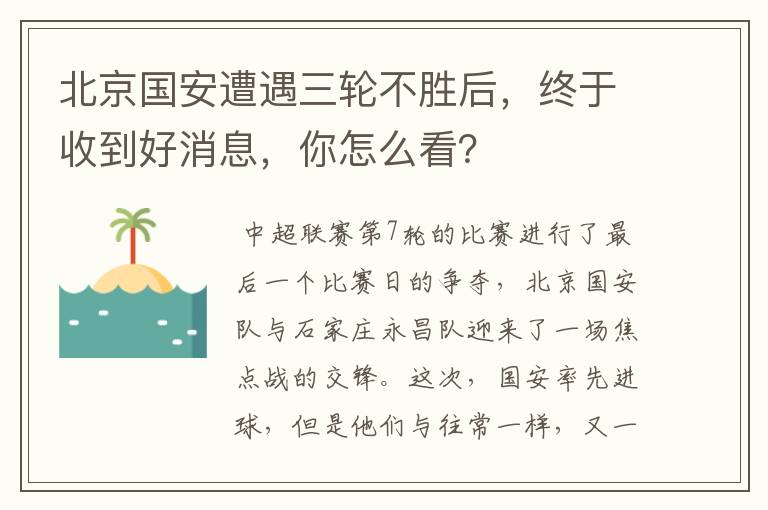 北京国安遭遇三轮不胜后，终于收到好消息，你怎么看?

中超联赛第7轮的比赛进行了最后一个比赛日的争夺，北京国安队与石家庄永昌队迎来了一场焦点战的交锋。这次，国安率先进球，但是他们与往常一样，又一